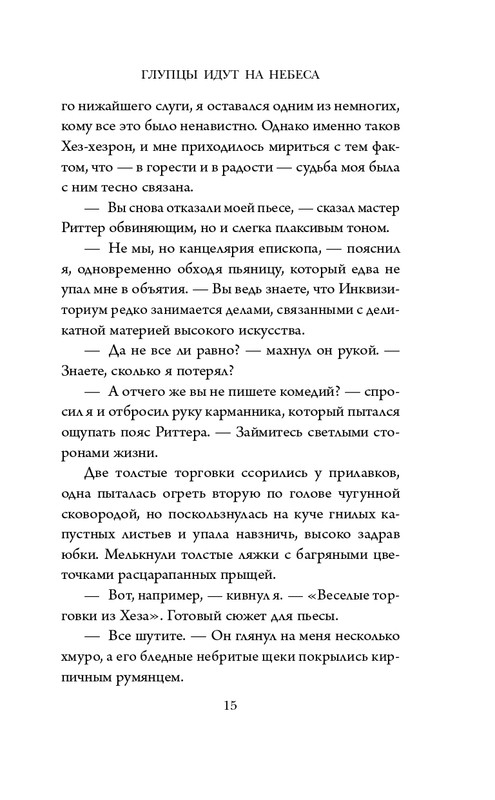 ГЛУПЦЫ ИДУТ НА НЕБЕСА

го нижайшего слуги, я оставался одним из немногих, кому все это было ненавистно. Однако именно таков Хез-хезрон, и мне приходилось мириться с тем фактом, что — в горести и в радости — судьба моя была с ним тесно связана.

— Вы снова отказали моей пьесе, — сказал мастер Риттер обвиняющим, но и слегка плаксивым тоном.

— Не мы, но канцелярия епископа, — пояснил я, одновременно обходя пьяницу, который едва не упал мне в объятия. — Вы ведь знаете, что Инквизиториум редко занимается делами, связанными с деликатной материей высокого искусства.

— Да не все ли равно? — махнул он рукой. — Знаете, сколько я потерял?

— А отчего же вы не пишете комедий? — спросил я и отбросил руку карманника, который пытался ощупать пояс Риттера. — Займитесь светлыми сторонами жизни.

Две толстые торговки ссорились у прилавков, одна пыталась огреть вторую по голове чугунной сковородой, но поскользнулась на куче гнилых капустных листьев и упала навзничь, высоко задрав юбки. Мелькнули толстые ляжки с багряными цветочками расцарапанных прыщей.

— Вот, например, — кивнул я. — «Веселые торговки из Хеза». Готовый сюжет для пьесы.

— Все шутите. — Он глянул на меня несколько хмуро, а его бледные небритые щеки покрылись кирпичным румянцем.

15